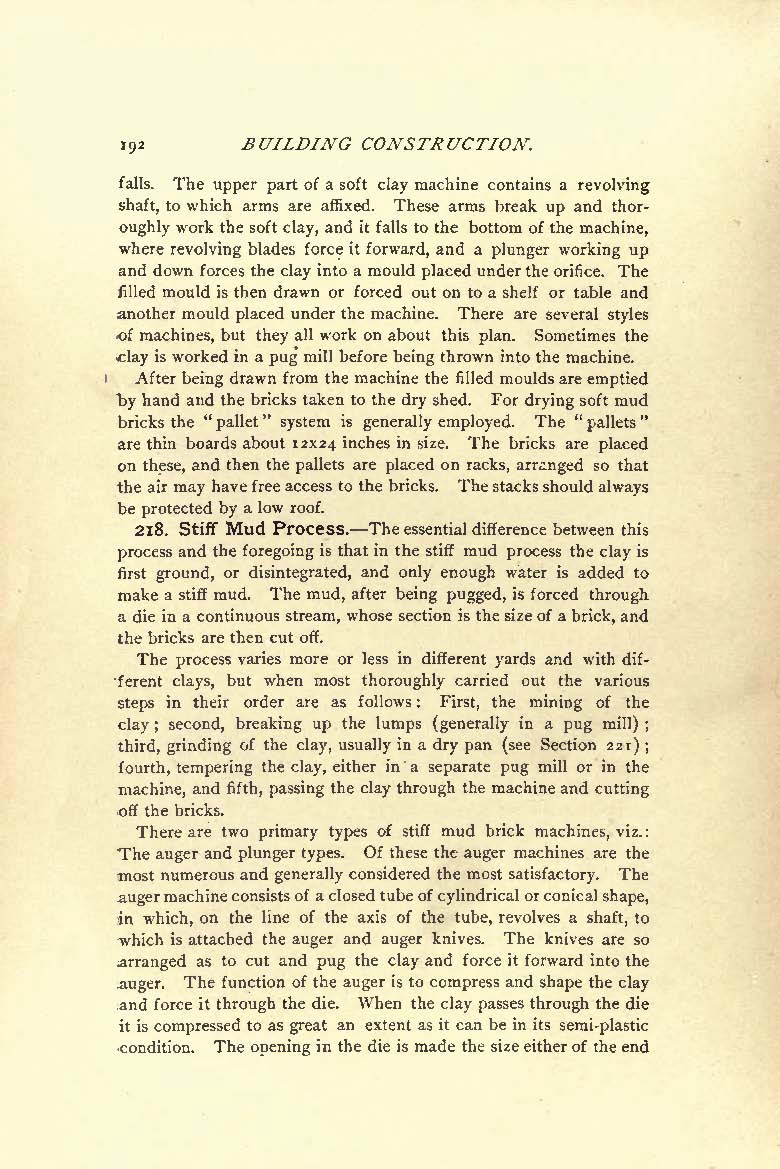 192 BUILDING CONSTRUCTION.

falls. The upper part of a soft clay machine contains a revolving shaft, to which arms are affixed. These arms break up and thoroughly work the soft clay, and it falls to the bottom of the machine, where revolving blades force it forward, and a plunger working up and down forces the clay into a mould placed under the orifice. The filled mould is then drawn or forced out on to a shelf or table and another mould placed under the machine. There are several styles of machines, but they all work on about this plan. Sometimes the clay is worked in a pug mill before being thrown into the machine.

After being drawn from the machine the filled moulds are emptied by hand and the bricks taken to the dry shed. For drying soft mud bricks the "pallet" system is generally employed. The "pallets" are thin boards about 12x24 inches in size. The bricks are placed on these, and then the pallets are placed on racks, arranged so that the air may have free access to the bricks. The stacks should always be protected by a low roof.

218. Stiff Mud Process.—The essential difference between this process and the foregoing is that in the stiff mud process the clay is first ground, or disintegrated, and only enough water is added to make a stiff mud. The mud, after being pugged, is forced through a die in a continuous stream, whose section is the size of a brick, and the bricks are then cut off.

The process varies more or less in different yards and with different clays, but when most thoroughly carried out the various steps in their order are as follows: First, the mining of the clay; second, breaking up the lumps (generally in a pug mill); third, grinding of the clay, usually in a dry pan (see Section 221); fourth, tempering the clay, either in a separate pug mill or in the machine, and fifth, passing the clay through the machine and cutting off the bricks.

There are two primary types of stiff mud brick machines, viz.: The auger and plunger types. Of these the auger machines are the most numerous and generally considered the most satisfactory. The auger machine consists of a closed tube of cylindrical or conical shape, in which, on the line of the axis of the tube, revolves a shaft, to which is attached the auger and auger knives. The knives are so arranged as to cut and pug the clay and force it forward into the auger. The function of the auger is to compress and shape the clay and force it through the die. When the clay passes through the die it is compressed to as great an extent as it can be in its semi-plastic condition. The opening in the die is made the size either of the end